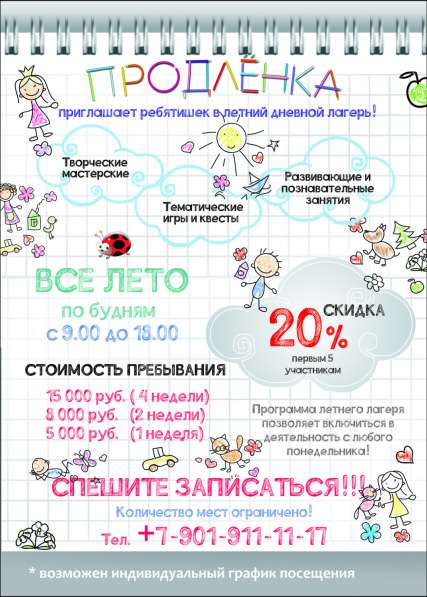 ПРОДЛЁНКА

приглашает ребятишек в летний дневной лагерь!

Творческие мастерские

Тематические игры и квесты

Развивающие и познавательные занятия

ВСЕ ЛЕТО

по будням

с 9.00 до 18.00

СКИДКА

20%

первым 5 участникам

СТОИМОСТЬ ПРЕБЫВАНИЯ

15 000 руб. ( 4 недели)
8 000 руб. (2 недели)
5 000 руб. (1 неделя)

Программа летнего лагеря позволяет включиться в деятельность с любого понедельника!

СПЕШИТЕ ЗАПИСАТЬСЯ!!!

Количество мест ограничено!

Тел. +7-901-911-11-17

* возможен индивидуальный график посещения